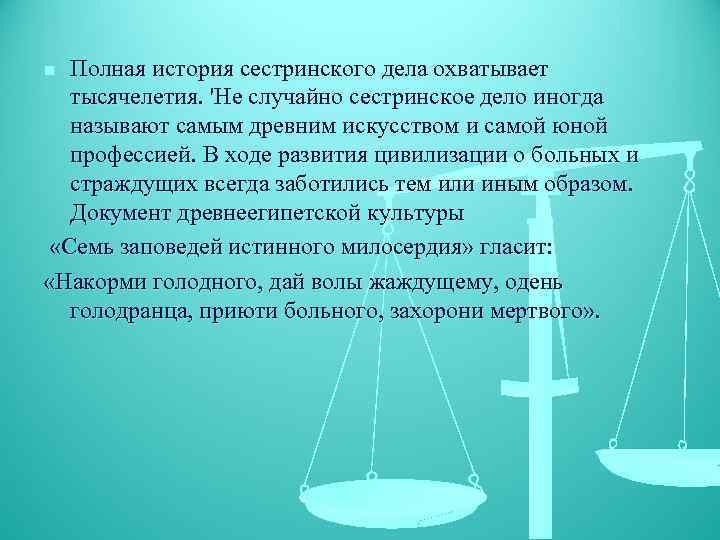 Полная история сестринского дела охватывает тысячелетия. 'Не случайно сестринское дело иногда называют самым древним искусством и самой юной профессией. В ходе развития цивилизации о больных и страждущих всегда заботились тем или иным образом. Документ древнеегипетской культуры

«Семь заповедей истинного милосердия» гласит:

«Накорми голодного, дай волы жаждущему, одень голодранца, приюти больного, захорони мертвого».